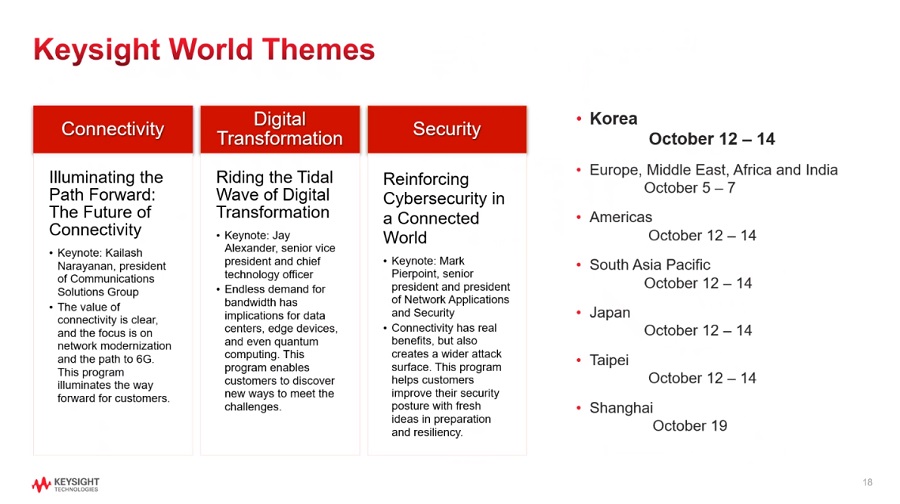 Keysight World Themes

Connectivity

Illuminating the Path Forward: The Future of Connectivity

• Keynote: Kailash Narayanan, president of Communications Solutions Group
• The value of connectivity is clear, and the focus is on network modernization and the path to 6G. This program illuminates the way forward for customers.

Digital Transformation

Riding the Tidal Wave of Digital Transformation

• Keynote: Jay Alexander, senior vice president and chief technology officer
• Endless demand for bandwidth has implications for data centers, edge devices, and even quantum computing. This program enables customers to discover new ways to meet the challenges.

Security

Reinforcing Cybersecurity in a Connected World

• Keynote: Mark Pierpoint, senior president and president of Network Applications and Security
• Connectivity has real benefits, but also creates a wider attack surface. This program helps customers improve their security posture with fresh ideas in preparation and resiliency.

• Korea
October 12 – 14
• Europe, Middle East, Africa and India
October 5 – 7
• Americas
October 12 – 14
• South Asia Pacific
October 12 – 14
• Japan
October 12 – 14
• Taipei
October 12 – 14
• Shanghai
October 19

KEYSIGHT TECHNOLOGIES

18